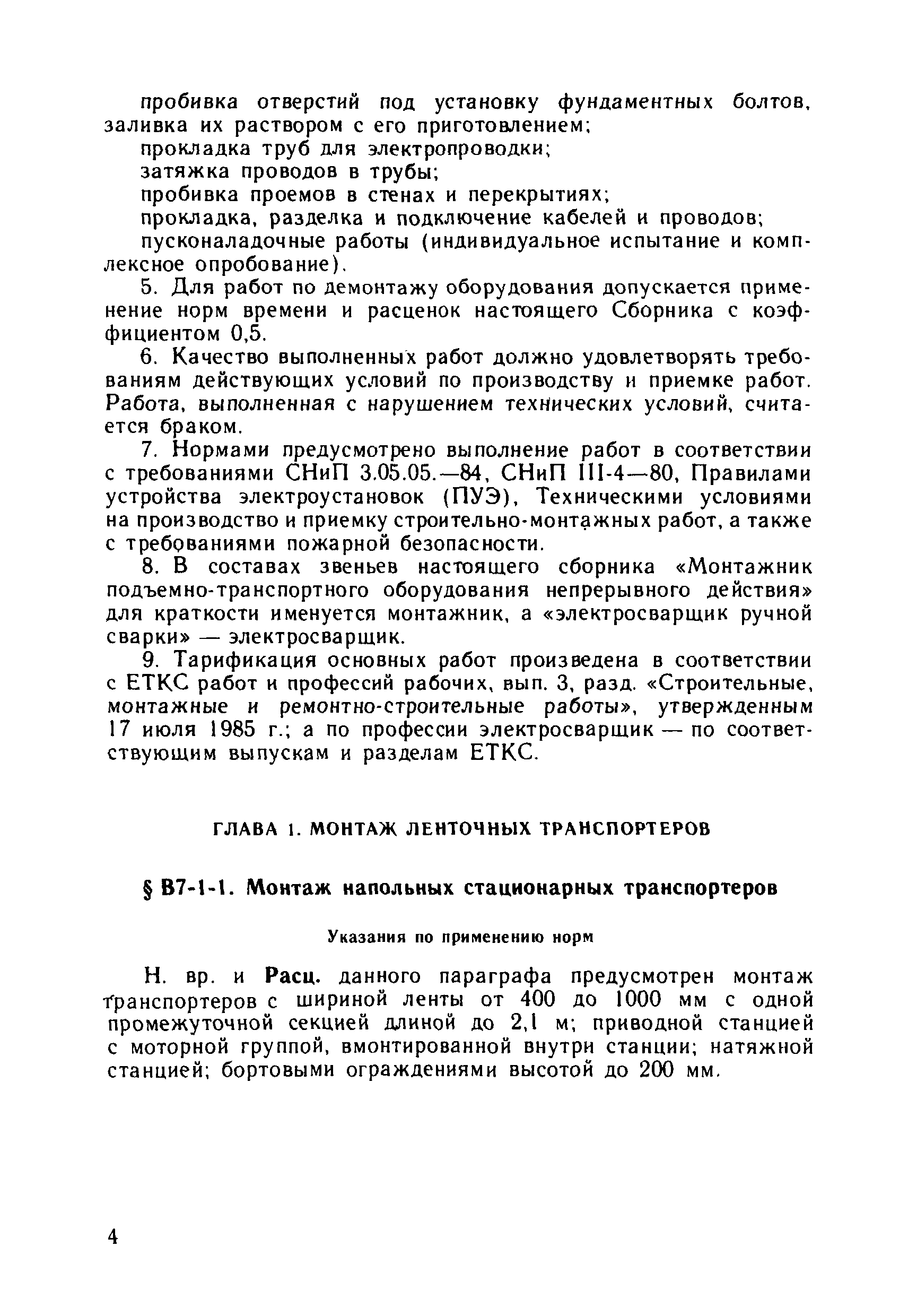 пробивка отверстий под установку фундаментных болтов, заливка их раствором с его приготовлением;

прокладка труб для электропроводки;

затяжка проводов в трубы;

пробивка проемов в стенах и перекрытиях;

прокладка, разделка и подключение кабелей и проводов;

пусконаладочные работы (индивидуальное испытание и комплексное опробование).

5. Для работ по демонтажу оборудования допускается применение норм времени и расценок настоящего Сборника с коэффициентом 0,5.

6. Качество выполненных работ должно удовлетворять требованиям действующих условий по производству и приемке работ. Работа, выполненная с нарушением технических условий, считается браком.

7. Нормами предусмотрено выполнение работ в соответствии с требованиями СНиП 3.05.05.—84, СНиП III-4—80, Правилами устройства электроустановок (ПУЭ), Техническими условиями на производство и приемку строительно-монтажных работ, а также с требованиями пожарной безопасности.

8. В составах звеньев настоящего сборника «Монтажник подъемно-транспортного оборудования непрерывного действия» для краткости именуется монтажник, а «электросварщик ручной сварки» — электросварщик.

9. Тарификация основных работ произведена в соответствии с ЕТКС работ и профессий рабочих, вып. 3, разд. «Строительные, монтажные и ремонтно-строительные работы», утвержденным 17 июля 1985 г.; а по профессии электросварщик — по соответствующим выпускам и разделам ЕТКС.

ГЛАВА 1. МОНТАЖ ЛЕНТОЧНЫХ ТРАНСПОРТЕРОВ

§ В7-1-1. Монтаж напольных стационарных транспортеров

Указания по применению норм

Н. вр. и Расц. данного параграфа предусмотрен монтаж транспортеров с шириной ленты от 400 до 1000 мм с одной промежуточной секцией длиной до 2,1 м; приводной станцией с моторной группой, вмонтированной внутри станции; натяжной станцией; бортовыми ограждениями высотой до 200 мм.

4